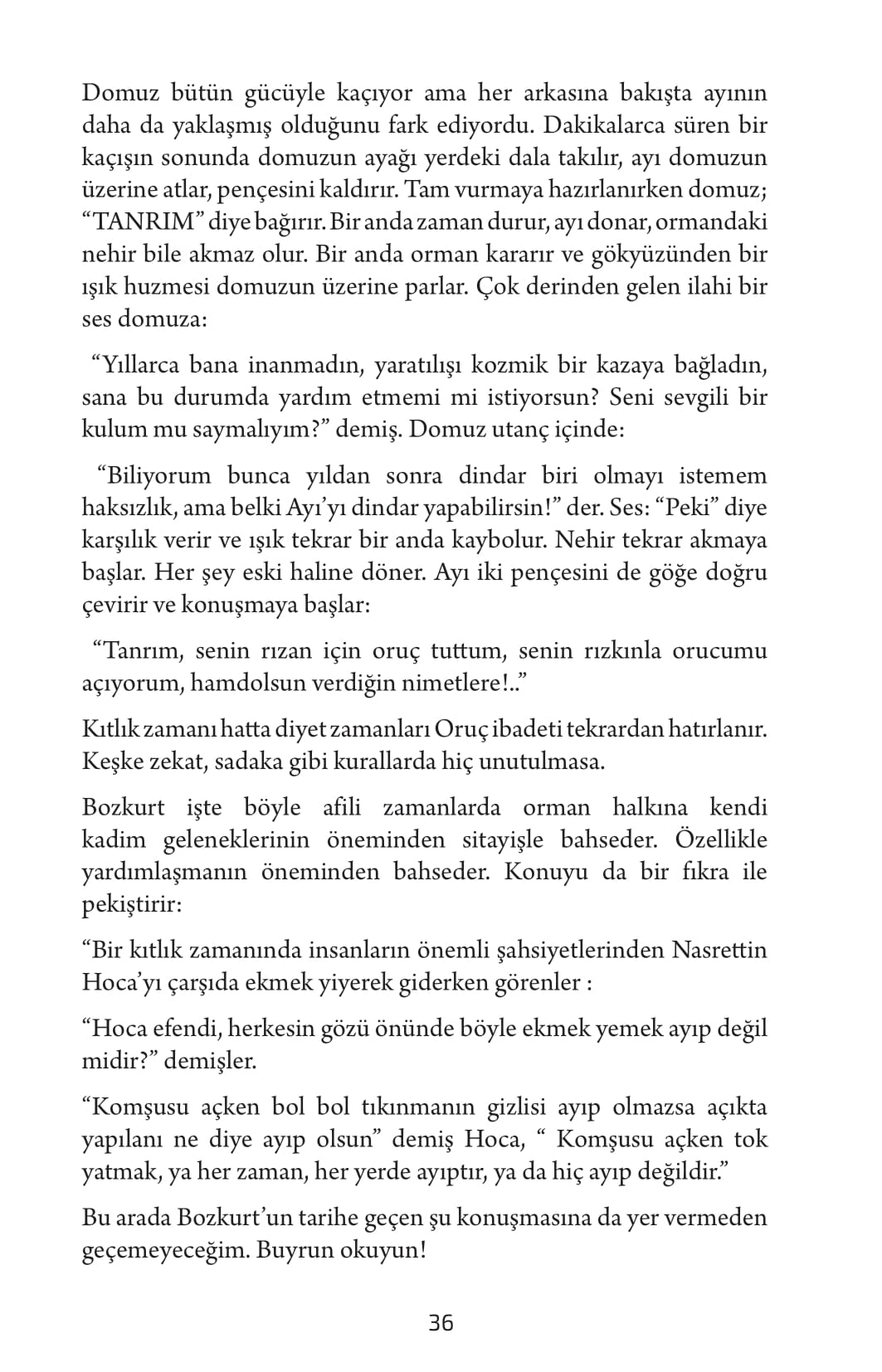 Domuz bütün gücüyle kaçıyor ama her arkasına bakışta ayının daha da yaklaşmış olduğunu fark ediyordu. Dakikalarca süren bir kaçışın sonunda domuzun ayağı yerdeki dala takılır, ayı domuzun üzerine atlar, pençesini kaldırır. Tam vurmaya hazırlanırken domuz; “TANRIM” diye bağırır. Bir anda zaman durur, ayı donar, ormandaki nehir bile akmaz olur. Bir anda orman kararır ve gökyüzünden bir ışık huzmesi domuzun üzerine parlar. Çok derinden gelen ilahi bir ses domuza:

“Yıllarca bana inanmadın, yaratılışı kozmik bir kazaya bağladın, sana bu durumda yardım etmemi mi istiyorsun? Seni sevgili bir kulum mu saymalıyım?” demiş. Domuz utanç içinde:

“Biliyorum bunca yıldan sonra dindar biri olmayı istemem haksızlık, ama belki Ayı’yı dindar yapabilirsin!” der. Ses: “Peki” diye karşılık verir ve ışık tekrar bir anda kaybolur. Nehir tekrar akmaya başlar. Her şey eski haline döner. Ayı iki pençesini de göğe doğru çevirir ve konuşmaya başlar:

“Tanrım, senin rızan için oruç tuttum, senin rızkınla orucumu açıyorum, hamdolsun verdiğin nimetlere!..”

Kıtlık zamanı hatta diyet zamanları Oruç ibadeti tekrardan hatırlanır. Keşke zekat, sadaka gibi kurallarda hiç unutulmasa.

Bozkurt işte böyle afili zamanlarda orman halkına kendi kadim geleneklerinin öneminden sitayişle bahseder. Özellikle yardımlaşmanın öneminden bahseder. Konuyu da bir fıkra ile pekiştirir:

“Bir kıtlık zamanında insanların önemli şahsiyetlerinden Nasrettin Hoca’yı çarşıda ekmek yiyerek giderken görenler :

“Hoca efendi, herkesin gözü önünde böyle ekmek yemek ayıp değil midir?” demişler.

“Komşusu açken bol bol tıkınmanın gizlisi ayıp olmazsa açıkta yapılanı ne diye ayıp olsun” demiş Hoca, “ Komşusu açken tok yatmak, ya her zaman, her yerde ayıptır, ya da hiç ayıp değildir.”

Bu arada Bozkurt’un tarihe geçen şu konuşmasına da yer vermeden geçemeyeceğim. Buyrun okuyun!

36